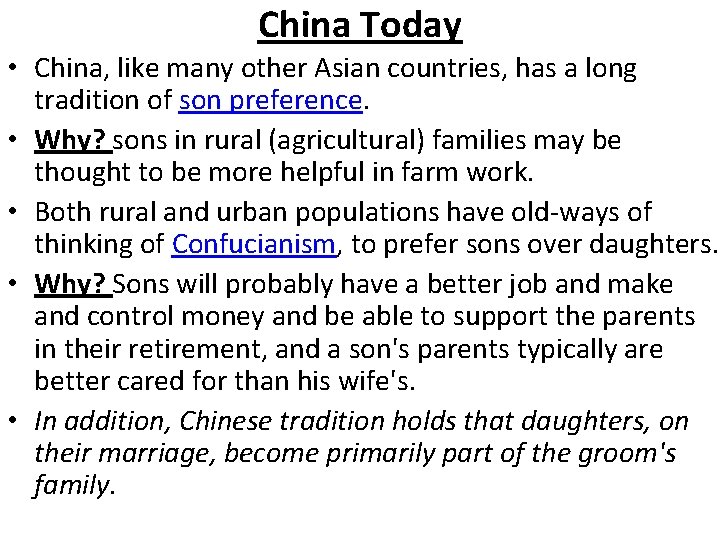 China Today

• China, like many other Asian countries, has a long tradition of son preference.

• Why? sons in rural (agricultural) families may be thought to be more helpful in farm work.

• Both rural and urban populations have old-ways of thinking of Confucianism, to prefer sons over daughters.

• Why? Sons will probably have a better job and make and control money and be able to support the parents in their retirement, and a son's parents typically are better cared for than his wife's.

• In addition, Chinese tradition holds that daughters, on their marriage, become primarily part of the groom's family.